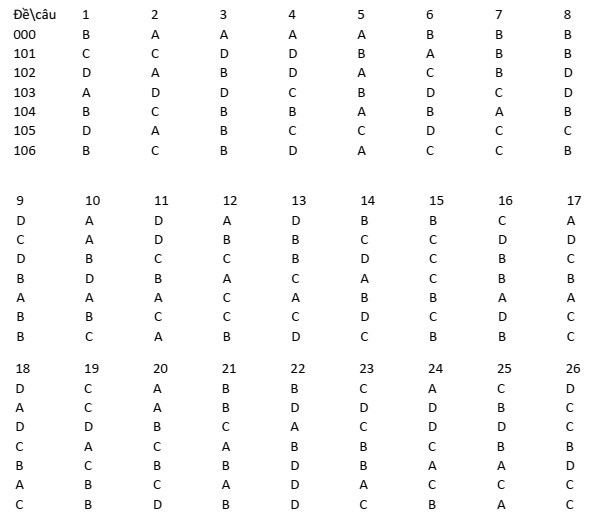 | Đề\câu | 1 | 2 | 3 | 4 | 5 | 6 | 7 | 8 |
|---|---|---|---|---|---|---|---|---|
| 000 | B | A | A | A | A | B | B | B |
| 101 | C | C | D | D | B | A | B | B |
| 102 | D | A | B | D | A | C | B | D |
| 103 | A | D | D | C | B | D | C | D |
| 104 | B | C | B | B | A | B | A | B |
| 105 | D | A | B | C | C | D | C | C |
| 106 | B | C | B | D | A | C | C | B |

| 9 | 10 | 11 | 12 | 13 | 14 | 15 | 16 | 17 |
|---|---|---|---|---|---|---|---|---|
| D | A | D | A | D | B | B | C | A |
| C | A | D | B | B | C | C | D | D |
| D | B | C | C | B | D | C | B | C |
| B | D | B | A | C | A | C | B | B |
| A | A | A | C | A | B | B | A | A |
| B | B | C | C | C | D | C | D | C |
| B | C | A | B | D | C | B | B | C |

| 18 | 19 | 20 | 21 | 22 | 23 | 24 | 25 | 26 |
|---|---|---|---|---|---|---|---|---|
| D | C | A | B | B | C | A | C | D |
| A | C | A | B | D | D | D | B | C |
| D | D | B | C | A | C | D | D | C |
| C | A | C | A | B | B | C | B | B |
| B | C | B | B | D | B | A | A | D |
| A | B | C | A | D | A | C | C | C |
| C | B | D | B | D | C | B | A | C |